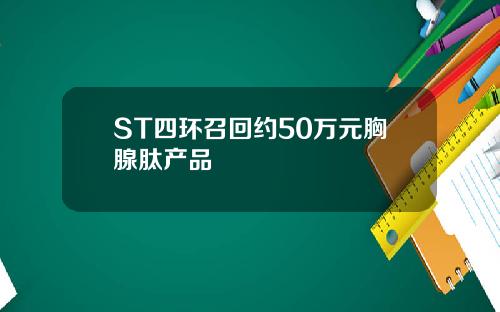 ST四环召回约50万元胸腺肽产品